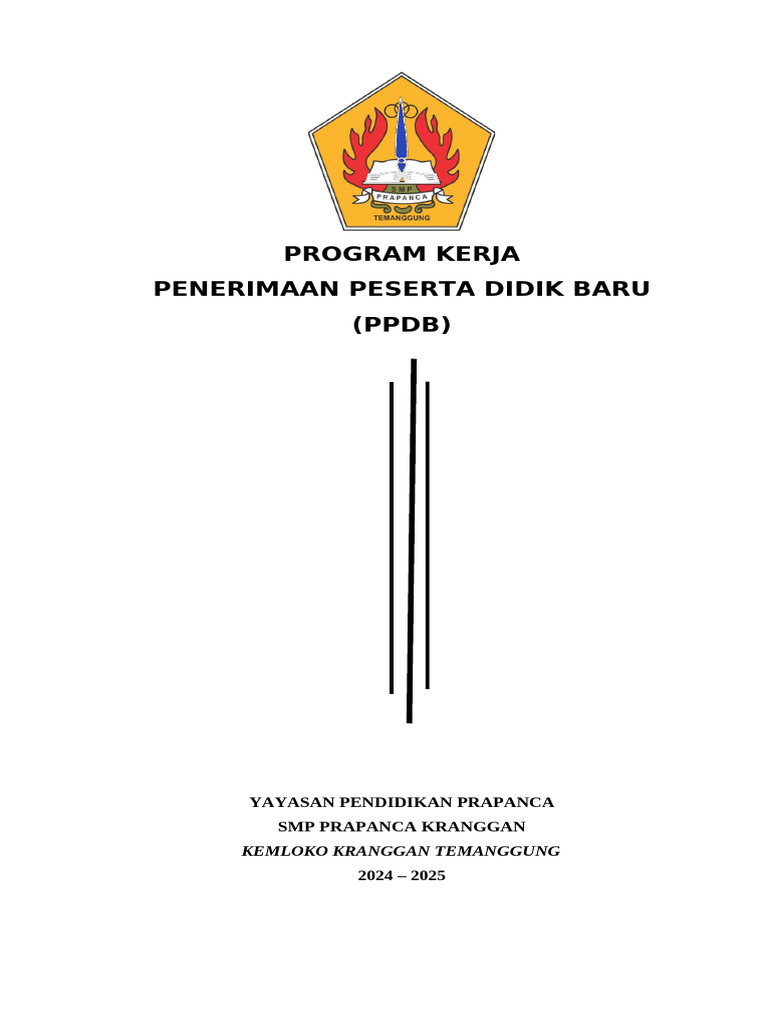 SMP
PRAPANCA
TEMANGGUNG

PROGRAM KERJA
PENERIMAAN PESERTA DIDIK BARU
(PPDB)

YAYASAN PENDIDIKAN PRAPANCA
SMP PRAPANCA KRANGGAN
KEMLOKO KRANGGAN TEMANGGUNG
2024 – 2025